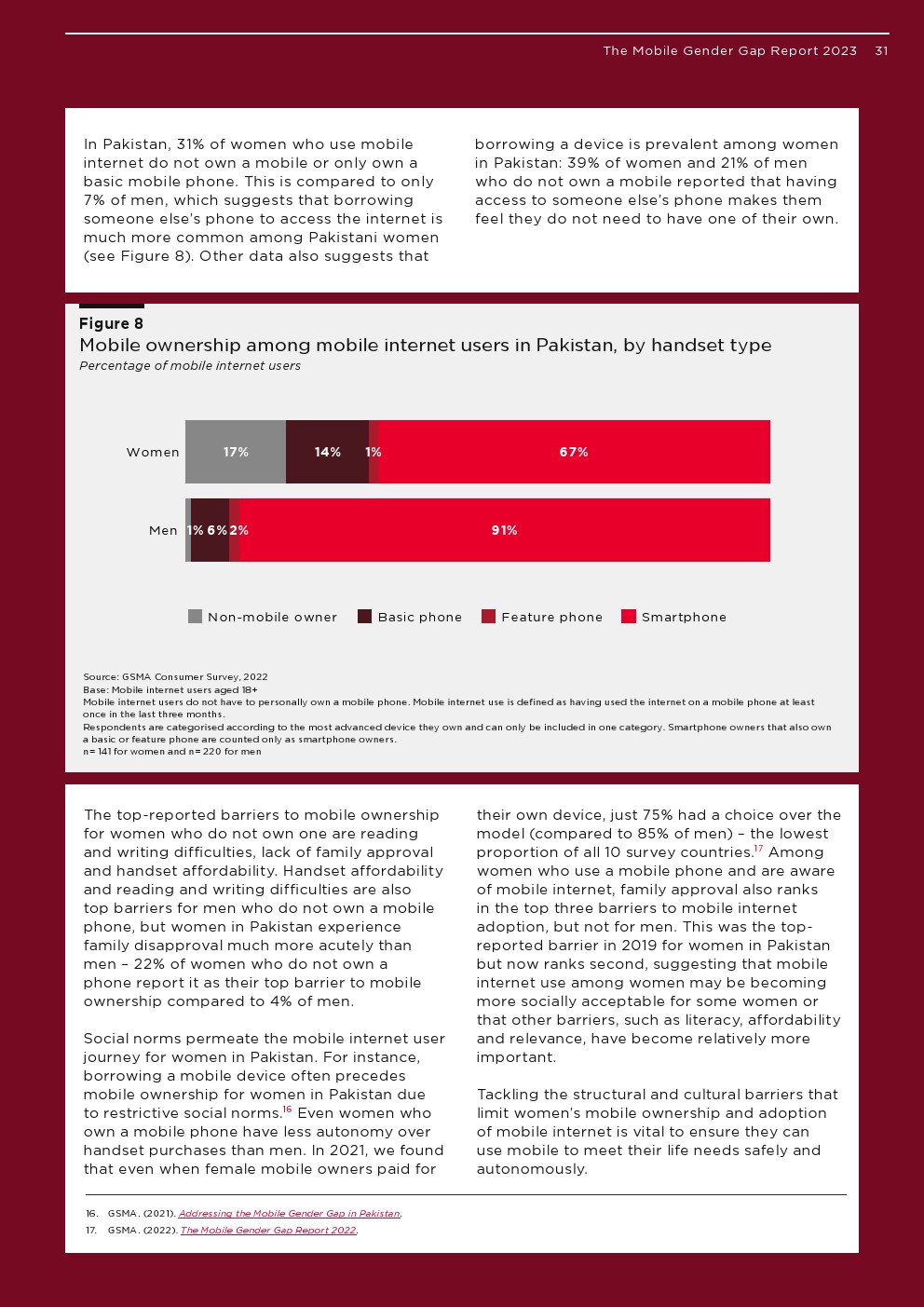 The Mobile Gender Gap Report 2023 31

In Pakistan, 31% of women who use mobile internet do not own a mobile or only own a basic mobile phone. This is compared to only 7% of men, which suggests that borrowing someone else's phone to access the internet is much more common among Pakistani women (see Figure 8). Other data also suggests that borrowing a device is prevalent among women in Pakistan: 39% of women and 21% of men who do not own a mobile reported that having access to someone else's phone makes them feel they do not need to have one of their own.

Figure 8
Mobile ownership among mobile internet users in Pakistan, by handset type
Percentage of mobile internet users

Women 17% 14% 1% 67%
Men 1% 6% 2% 91%

Non-mobile owner Basic phone Feature phone Smartphone

Source: GSMA Consumer Survey, 2022
Base: Mobile internet users aged 18+
Mobile internet users do not have to personally own a mobile phone. Mobile internet use is defined as having used the internet on a mobile phone at least once in the last three months.
Respondents are categorised according to the most advanced device they own and can only be included in one category. Smartphone owners that also own a basic or feature phone are counted only as smartphone owners.
n= 141 for women and n= 220 for men

The top-reported barriers to mobile ownership for women who do not own one are reading and writing difficulties, lack of family approval and handset affordability. Handset affordability and reading and writing difficulties are also top barriers for men who do not own a mobile phone, but women in Pakistan experience family disapproval much more acutely than men – 22% of women who do not own a phone report it as their top barrier to mobile ownership compared to 4% of men.

Social norms permeate the mobile internet user journey for women in Pakistan. For instance, borrowing a mobile device often precedes mobile ownership for women in Pakistan due to restrictive social norms.$^{16}$ Even women who own a mobile phone have less autonomy over handset purchases than men. In 2021, we found that even when female mobile owners paid for their own device, just 75% had a choice over the model (compared to 85% of men) – the lowest proportion of all 10 survey countries.$^{17}$ Among women who use a mobile phone and are aware of mobile internet, family approval also ranks in the top three barriers to mobile internet adoption, but not for men. This was the top-reported barrier in 2019 for women in Pakistan but now ranks second, suggesting that mobile internet use among women may be becoming more socially acceptable for some women or that other barriers, such as literacy, affordability and relevance, have become relatively more important.

Tackling the structural and cultural barriers that limit women's mobile ownership and adoption of mobile internet is vital to ensure they can use mobile to meet their life needs safely and autonomously.

16. GSMA. (2021). Addressing the Mobile Gender Gap in Pakistan.
17. GSMA. (2022). The Mobile Gender Gap Report 2022.